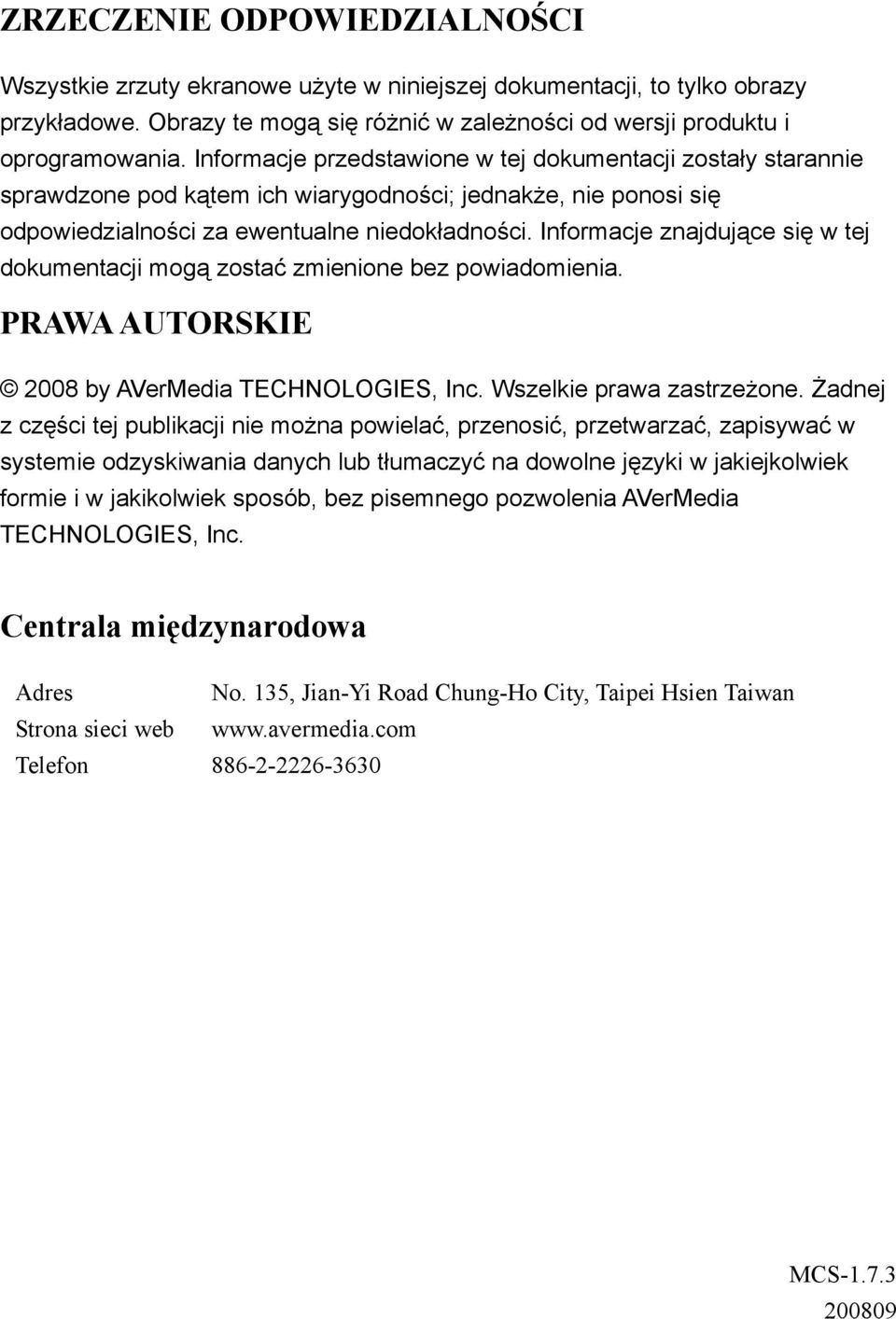 ZRZECZENIE ODPOWIEDZIALNOŚCI

Wszystkie zrzuty ekranowe użyte w niniejszej dokumentacji, to tylko obrazy przykładowe. Obrazy te mogą się różnić w zależności od wersji produktu i oprogramowania. Informacje przedstawione w tej dokumentacji zostały starannie sprawdzone pod kątem ich wiarygodności; jednakże, nie ponosi się odpowiedzialności za ewentualne niedokładności. Informacje znajdujące się w tej dokumentacji mogą zostać zmienione bez powiadomienia.

PRAWA AUTORSKIE

© 2008 by AVerMedia TECHNOLOGIES, Inc. Wszelkie prawa zastrzeżone. Żadnej z części tej publikacji nie można powielać, przenosić, przetwarzać, zapisywać w systemie odzyskiwania danych lub tłumaczyć na dowolne języki w jakiejkolwiek formie i w jakikolwiek sposób, bez pisemnego pozwolenia AVerMedia TECHNOLOGIES, Inc.

Centrala międzynarodowa

| Adres | No. 135, Jian-Yi Road Chung-Ho City, Taipei Hsien Taiwan |
|---|---|
| Strona sieci web | www.avermedia.com |
| Telefon | 886-2-2226-3630 |

MCS-1.7.3
200809